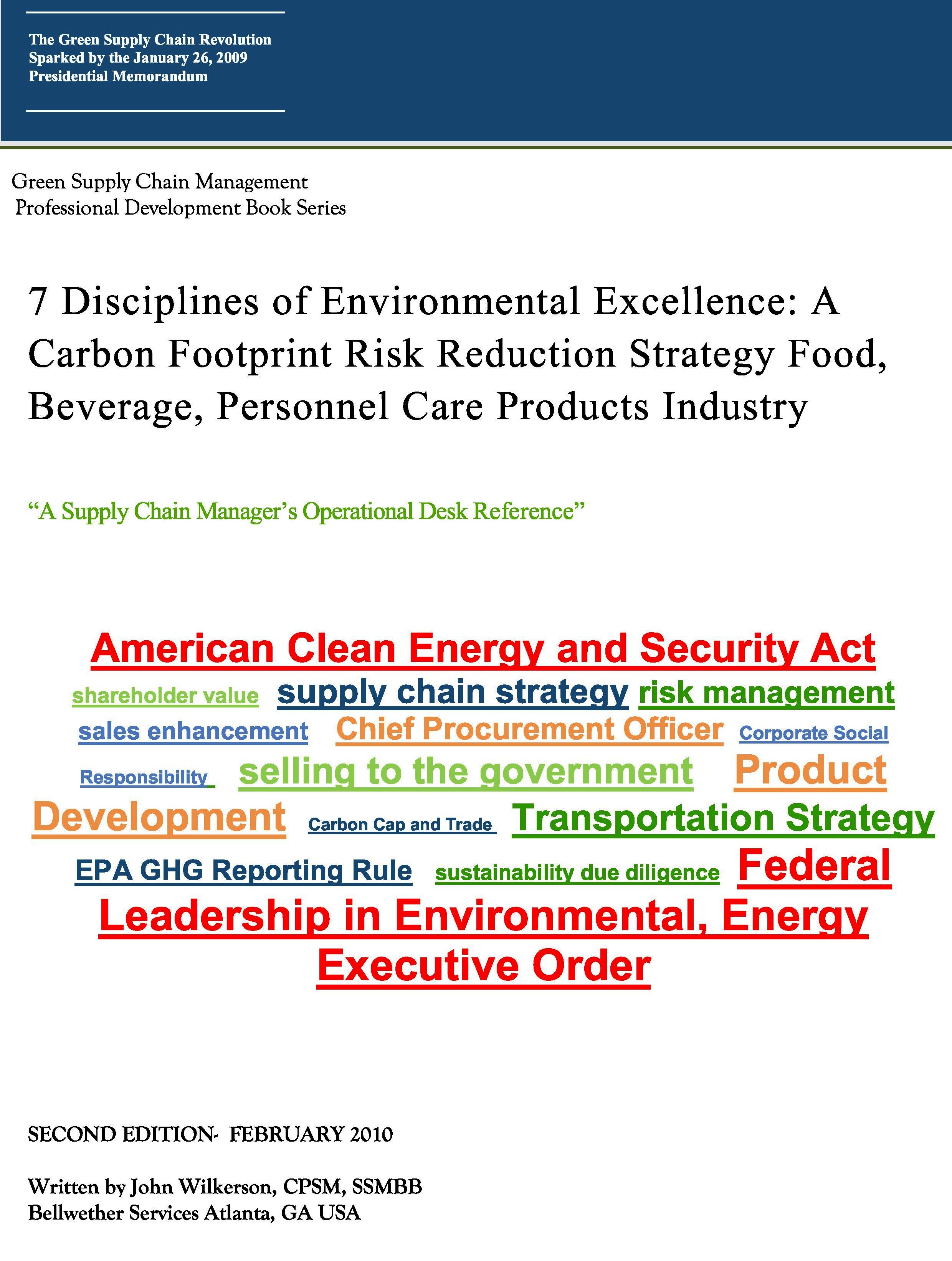 The Green Supply Chain Revolution
Sparked by the January 26, 2009
Presidential Memorandum

Green Supply Chain Management
Professional Development Book Series

7 Disciplines of Environmental Excellence: A Carbon Footprint Risk Reduction Strategy Food, Beverage, Personnel Care Products Industry

“A Supply Chain Manager’s Operational Desk Reference”

American Clean Energy and Security Act shareholder value supply chain strategy risk management sales enhancement Chief Procurement Officer Corporate Social Responsibility selling to the government Product Development Carbon Cap and Trade Transportation Strategy EPA GHG Reporting Rule sustainability due diligence Federal Leadership in Environmental, Energy Executive Order

SECOND EDITION- FEBRUARY 2010

Written by John Wilkerson, CPSM, SSMBB
Bellwether Services Atlanta, GA USA